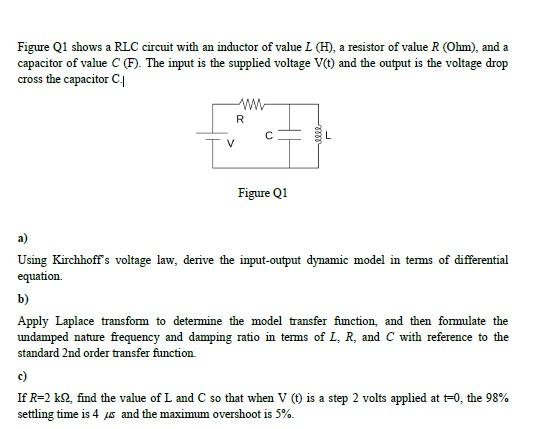 Figure Q1 shows a RLC circuit with an inductor of value $L$ (H), a resistor of value $R$ (Ohm), and a capacitor of value $C$ (F). The input is the supplied voltage V(t) and the output is the voltage drop cross the capacitor C.

R

V

C

L

Figure Q1

a)

Using Kirchhoff's voltage law, derive the input-output dynamic model in terms of differential equation.

b)

Apply Laplace transform to determine the model transfer function, and then formulate the undamped nature frequency and damping ratio in terms of $L$, $R$, and $C$ with reference to the standard 2nd order transfer function.

c)

If $R$=2 k$\Omega$, find the value of L and C so that when V (t) is a step 2 volts applied at t=0, the 98% settling time is 4 $\mu s$ and the maximum overshoot is 5%.